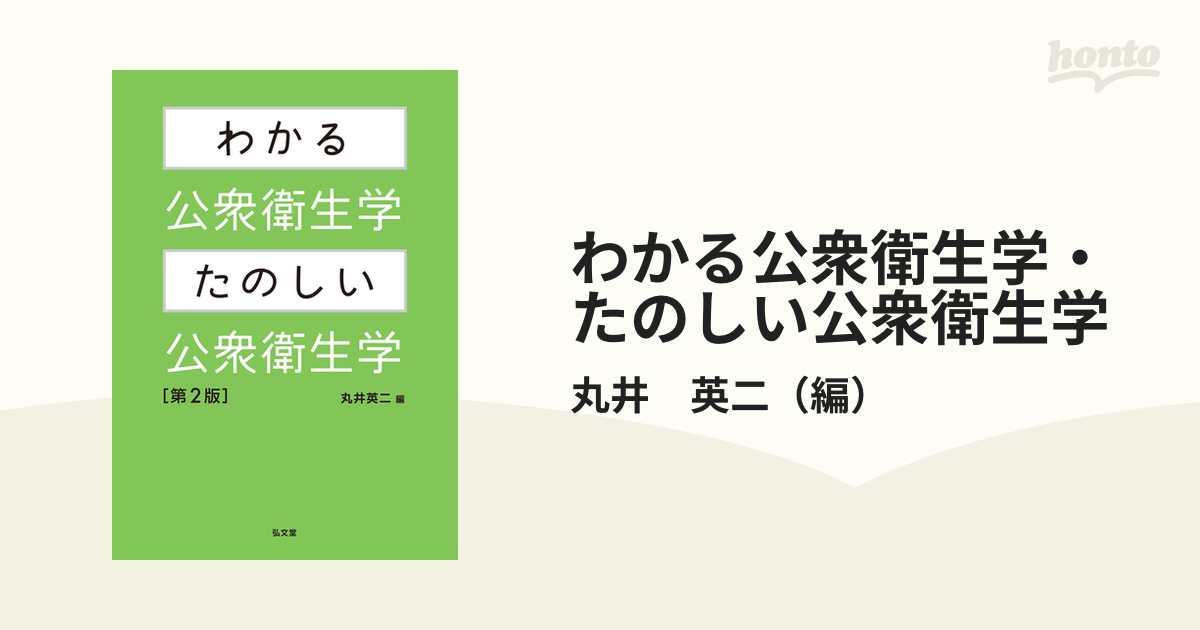 honto

わかる
公衆衛生学
たのしい
公衆衛生学
［第2版］
丸井英二 編
弘文堂

わかる公衆衛生学・たのしい公衆衛生学
丸井　英二（編）